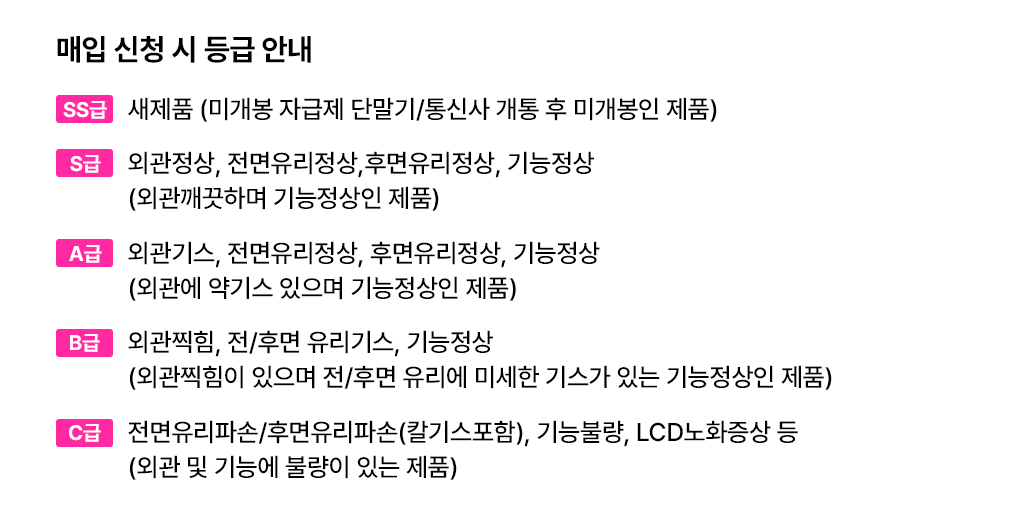 매입 신청 시 등급 안내

SS급 새제품 (미개봉 자급제 단말기/통신사 개통 후 미개봉인 제품)

S급 외관정상, 전면유리정상,후면유리정상, 기능정상
(외관깨끗하며 기능정상인 제품)

A급 외관기스, 전면유리정상, 후면유리정상, 기능정상
(외관에 약기스 있으며 기능정상인 제품)

B급 외관찍힘, 전/후면 유리기스, 기능정상
(외관찍힘이 있으며 전/후면 유리에 미세한 기스가 있는 기능정상인 제품)

C급 전면유리파손/후면유리파손(칼기스포함), 기능불량, LCD노화증상 등
(외관 및 기능에 불량이 있는 제품)